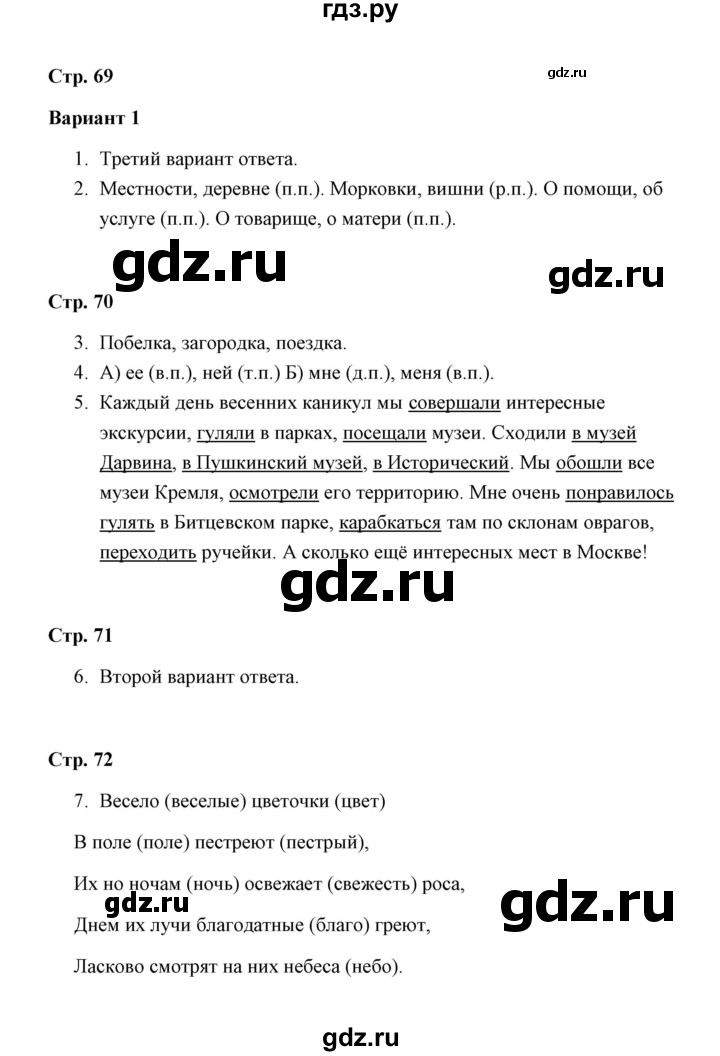 гдз.ру

Стр. 69

gdz.ru

Вариант 1

1. Третий вариант ответа.
2. Местности, деревне (п.п.). Морковки, вишни (р.п.). О помощи, об услуге (п.п.). О товарище, о матери (п.п.).

gdz.ru

gdz.ru

Стр. 70

3. Побелка, загородка, поездка.
4. А) ее (в.п.), ней (т.п.) Б) мне (д.п.), меня (в.п.).
5. Каждый день весенних каникул мы совершали интересные экскурсии, гуляли в парках, посещали музеи. Сходили в музей Дарвина, в Пушкинский музей, в Исторический. Мы обошли все музеи Кремля, осмотрели его территорию. Мне очень понравилось гулять в Битцевском парке, карабкаться там по склонам оврагов, переходить ручейки. А сколько ещё интересных мест в Москве!

gdz.ru

Стр. 71

6. Второй вариант ответа.

Стр. 72

7. Весело (веселые) цветочки (цвет)

В поле (поле) пестреют (пестрый),

Их но ночам (ночь) освежает (свежесть) роса,

gdz.ru

gdz.ru

Днем их лучи благодатные (благо) греют,

Ласково смотрят на них небеса (небо).

gdz.ru